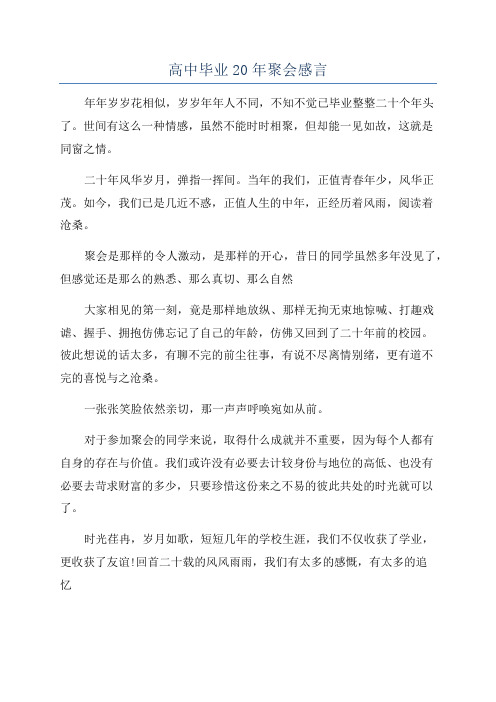 高中毕业20年聚会感言

年年岁岁花相似，岁岁年年人不同，不知不觉已毕业整整二十个年头了。世间有这么一种情感，虽然不能时时相聚，但却能一见如故，这就是同窗之情。

二十年风华岁月，弹指一挥间。当年的我们，正值青春年少，风华正茂。如今，我们已是几近不惑，正值人生的中年，正经历着风雨，阅读着沧桑。

聚会是那样的令人激动，是那样的开心，昔日的同学虽然多年没见了，但感觉还是那么的熟悉、那么真切、那么自然

大家相见的第一刻，竟是那样地放纵、那样无拘无束地惊喊、打趣戏谑、握手、拥抱仿佛忘记了自己的年龄，仿佛又回到了二十年前的校园。彼此想说的话太多，有聊不完的前尘往事，有说不尽离情别绪，更有道不完的喜悦与之沧桑。

一张张笑脸依然亲切，那一声声呼唤宛如从前。

对于参加聚会的同学来说，取得什么成就并不重要，因为每个人都有自身的存在与价值。我们或许没有必要去计较身份与地位的高低、也没有必要去苛求财富的多少，只要珍惜这份来之不易的彼此共处的时光就可以了。

时光荏冉，岁月如歌，短短几年的学校生涯，我们不仅收获了学业，更收获了友谊!回首二十载的风风雨雨，我们有太多的感慨，有太多的追忆